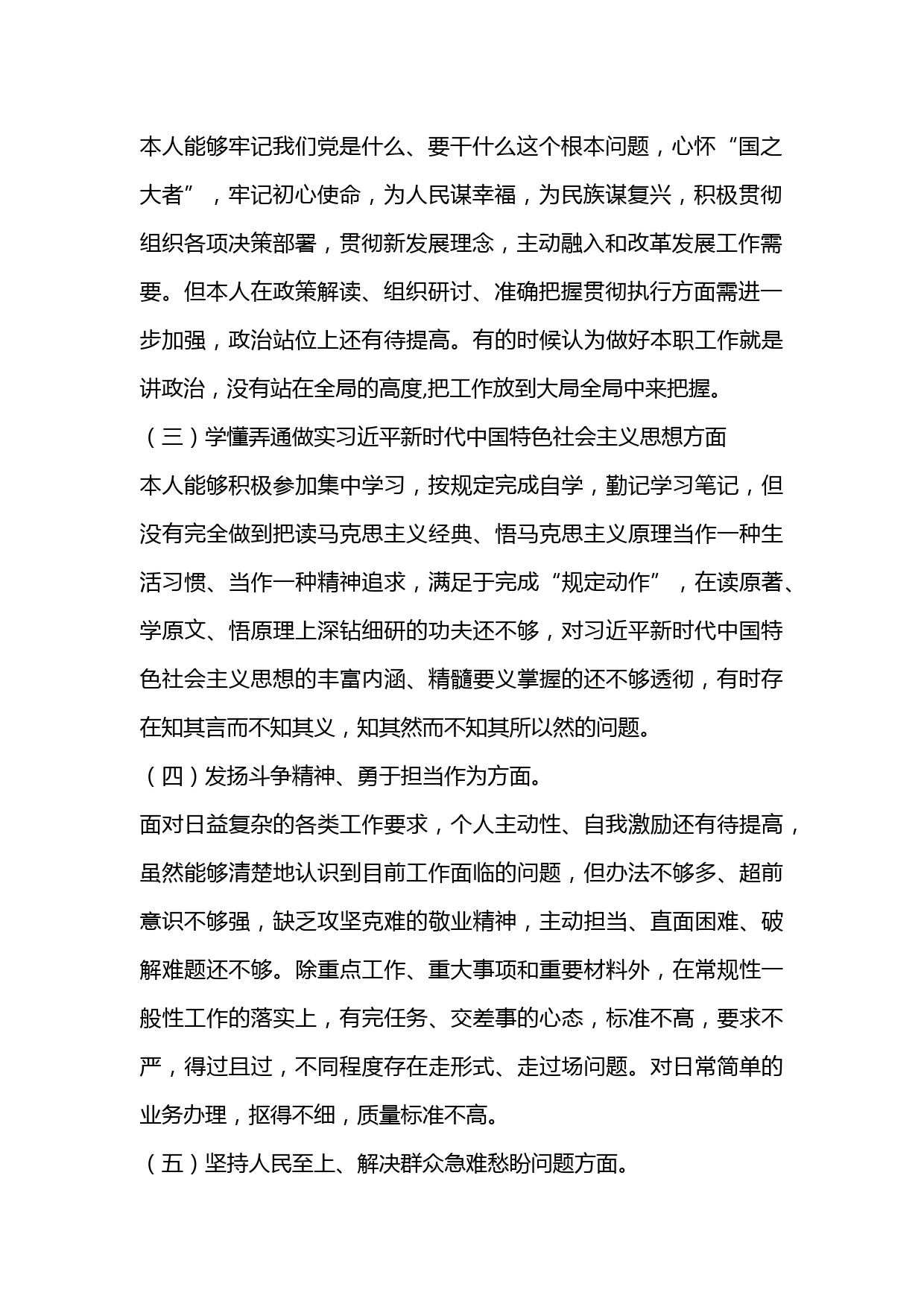 本人能够牢记我们党是什么、要干什么这个根本问题，心怀“国之大者”，牢记初心使命，为人民谋幸福，为民族谋复兴，积极贯彻组织各项决策部署，贯彻新发展理念，主动融入和改革发展工作需要。但本人在政策解读、组织研讨、准确把握贯彻执行方面需进一步加强，政治站位上还有待提高。有的时候认为做好本职工作就是讲政治，没有站在全局的高度,把工作放到大局全局中来把握。

（三）学懂弄通做实习近平新时代中国特色社会主义思想方面

本人能够积极参加集中学习，按规定完成自学，勤记学习笔记，但没有完全做到把读马克思主义经典、悟马克思主义原理当作一种生活习惯、当作一种精神追求，满足于完成“规定动作”，在读原著、学原文、悟原理上深钻细研的功夫还不够，对习近平新时代中国特色社会主义思想的丰富内涵、精髓要义掌握的还不够透彻，有时存在知其言而不知其义，知其然而不知其所以然的问题。

（四）发扬斗争精神、勇于担当作为方面。

面对日益复杂的各类工作要求，个人主动性、自我激励还有待提高，虽然能够清楚地认识到目前工作面临的问题，但办法不够多、超前意识不够强，缺乏攻坚克难的敬业精神，主动担当、直面困难、破解难题还不够。除重点工作、重大事项和重要材料外，在常规性一般性工作的落实上，有完任务、交差事的心态，标准不高，要求不严，得过且过，不同程度存在走形式、走过场问题。对日常简单的业务办理，抠得不细，质量标准不高。

（五）坚持人民至上、解决群众急难愁盼问题方面。